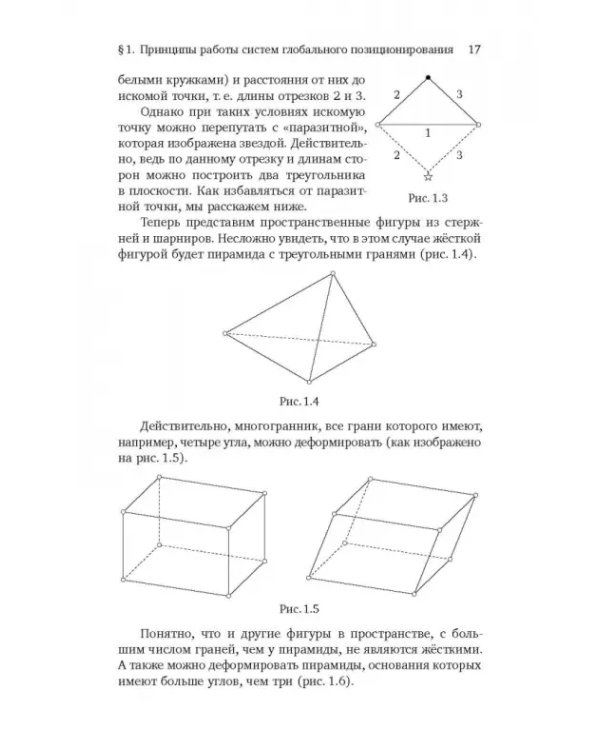 § 1. Принципы работы систем глобального позиционирования 17

белыми кружками) и расстояния от них до искомой точки, т. е. длины отрезков 2 и 3.

Однако при таких условиях искомую точку можно перепутать с «паразитной», которая изображена звездой. Действительно, ведь по данному отрезку и длинам сторон можно построить два треугольника в плоскости. Как избавляться от паразитной точки, мы расскажем ниже.

2
3
1
2
3
Рис. 1.3

Теперь представим пространственные фигуры из стержней и шарниров. Несложно увидеть, что в этом случае жёсткой фигурой будет пирамида с треугольными гранями (рис. 1.4).

Рис. 1.4

Действительно, многогранник, все грани которого имеют, например, четыре угла, можно деформировать (как изображено на рис. 1.5).

Рис. 1.5

Понятно, что и другие фигуры в пространстве, с большим числом граней, чем у пирамиды, не являются жёсткими. А также можно деформировать пирамиды, основания которых имеют больше углов, чем три (рис. 1.6).